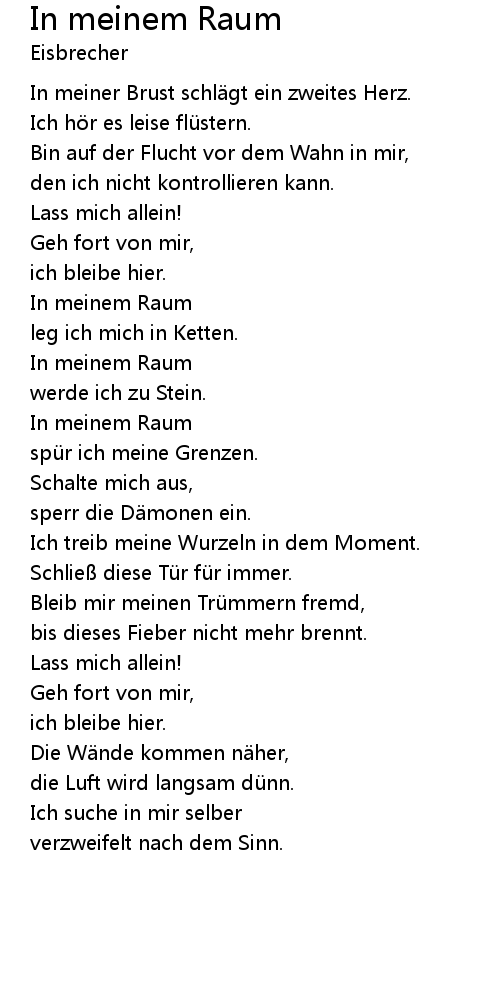 In meinem Raum
Eisbrecher

In meiner Brust schlägt ein zweites Herz.
Ich hör es leise flüstern.
Bin auf der Flucht vor dem Wahn in mir,
den ich nicht kontrollieren kann.
Lass mich allein!
Geh fort von mir,
ich bleibe hier.
In meinem Raum
leg ich mich in Ketten.
In meinem Raum
werde ich zu Stein.
In meinem Raum
spür ich meine Grenzen.
Schalte mich aus,
sperr die Dämonen ein.
Ich treib meine Wurzeln in dem Moment.
Schließ diese Tür für immer.
Bleib mir meinen Trümmern fremd,
bis dieses Fieber nicht mehr brennt.
Lass mich allein!
Geh fort von mir,
ich bleibe hier.
Die Wände kommen näher,
die Luft wird langsam dünn.
Ich suche in mir selber
verzweifelt nach dem Sinn.